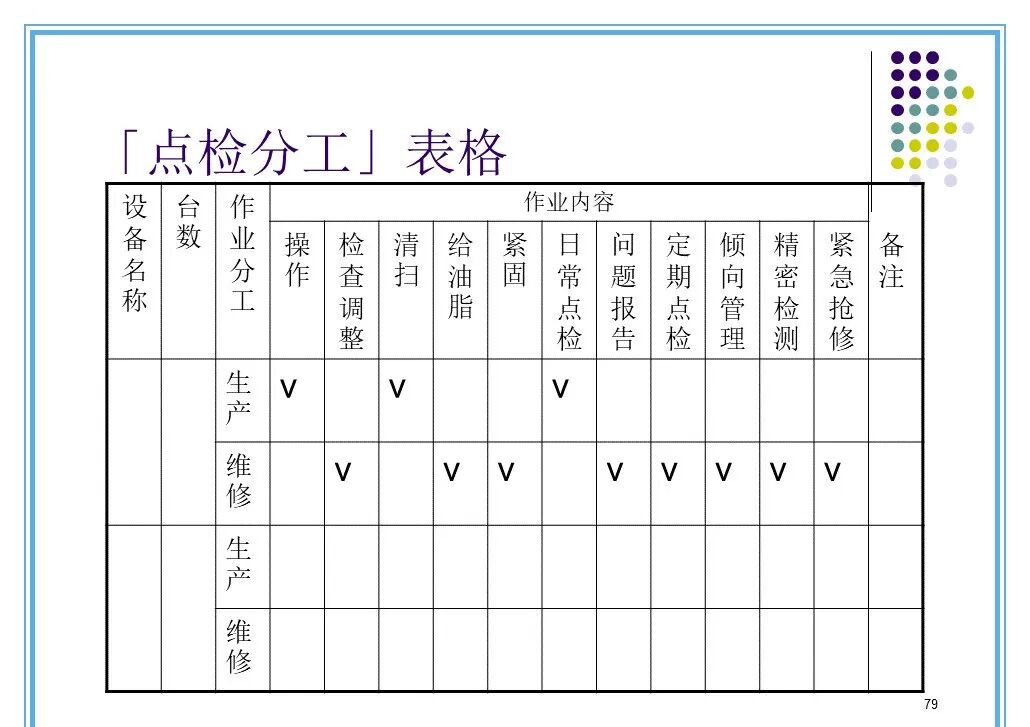 「点检分工」表格

| 设备名称 | 台数 | 作业分工 | 作业内容 | | | | | | | | | | | 备注 |
|---|---|---|---|---|---|---|---|---|---|---|---|---|---|---|
| | | | 操作 | 检查调整 | 清扫 | 给油脂 | 紧固 | 日常点检 | 问题报告 | 定期点检 | 倾向管理 | 精密检测 | 紧急抢修 | |
| | | 生产 | V | | V | | | V | | | | | | |
| | | 维修 | | V | | V | V | | V | V | V | V | V | |
| | | 生产 | | | | | | | | | | | | |
| | | 维修 | | | | | | | | | | | | |

79